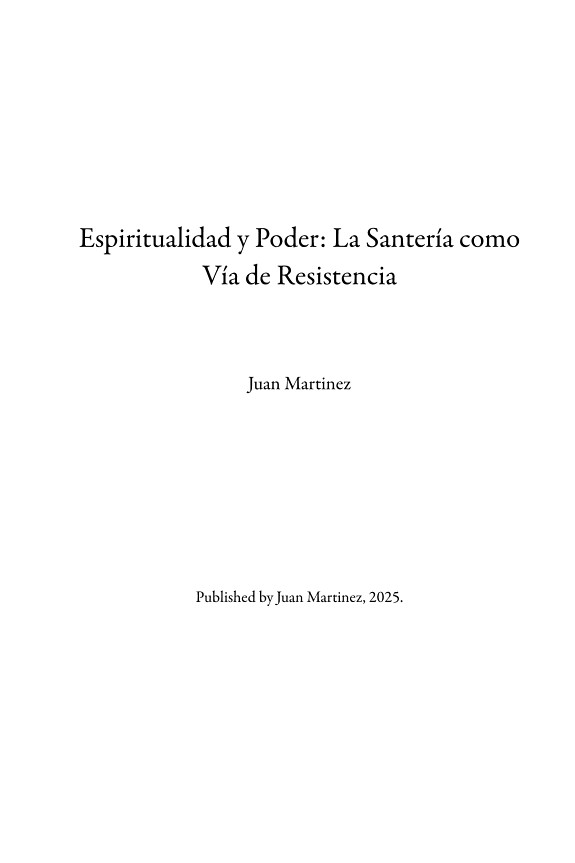 Espiritualidad y Poder: La Santería como Vía de Resistencia

Juan Martinez

Published by Juan Martinez, 2025.